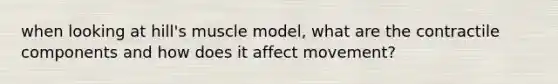 when looking at hill's muscle model, what are the contractile components and how does it affect movement?